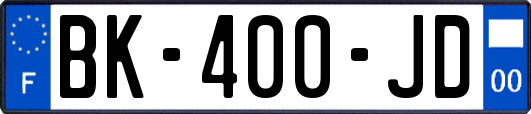 F
BK-400-JD
00